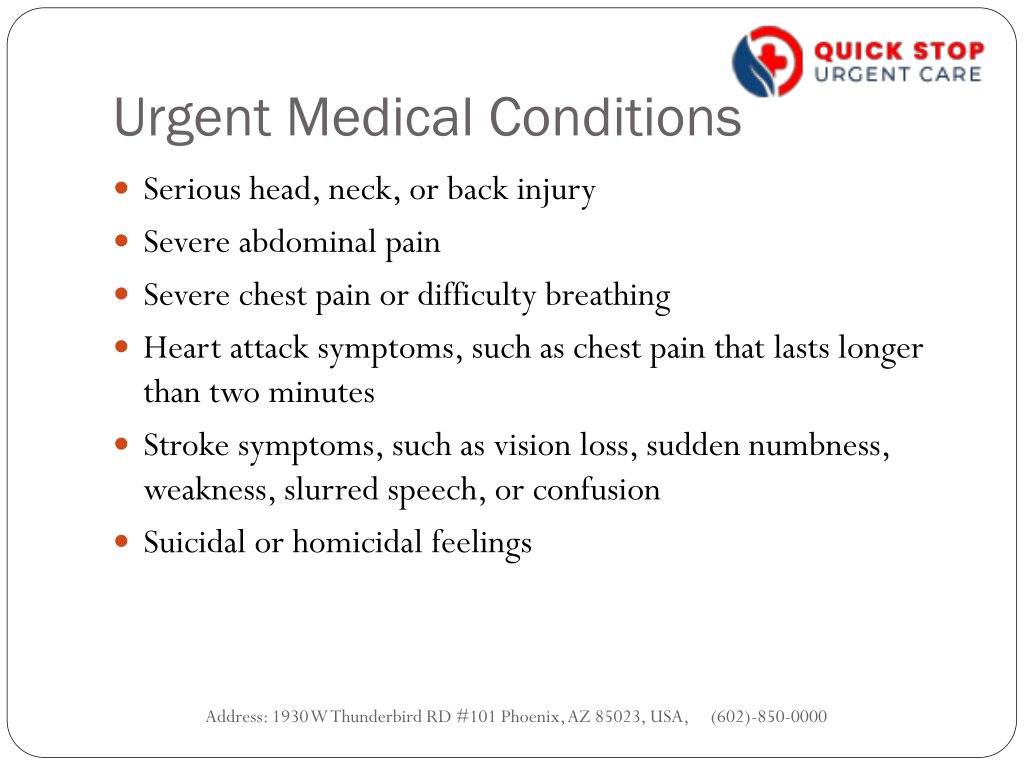 QUICK STOP
URGENT CARE

Urgent Medical Conditions

- Serious head, neck, or back injury
- Severe abdominal pain
- Severe chest pain or difficulty breathing
- Heart attack symptoms, such as chest pain that lasts longer than two minutes
- Stroke symptoms, such as vision loss, sudden numbness, weakness, slurred speech, or confusion
- Suicidal or homicidal feelings

Address: 1930 W Thunderbird RD #101 Phoenix, AZ 85023, USA, (602)-850-0000